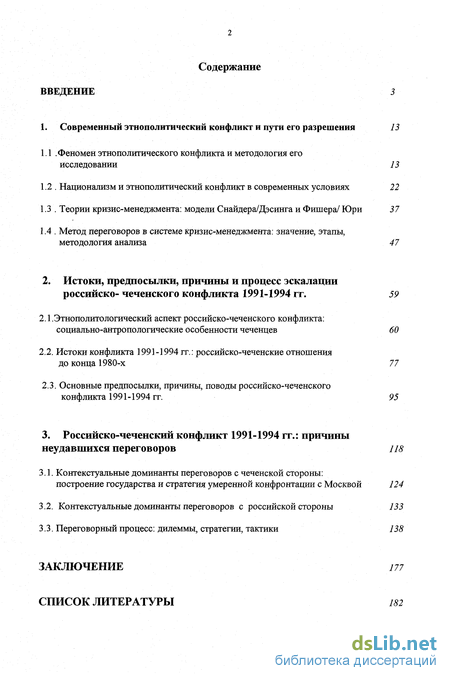 2

Содержание

ВВЕДЕНИЕ 3

1. Современный этнополитический конфликт и пути его разрешения 13

1.1 .Феномен этнополитического конфликта и методология его исследовании 13

1.2 . Национализм и этнополитический конфликт в современных условиях 22

1.3 . Теории кризис-менеджмента: модели Снайдера/Дэсинга и Фишера/ Юри 37

1.4 . Метод переговоров в системе кризис-менеджмента: значение, этапы, методология анализа 47

2. Истоки, предпосылки, причины и процесс эскалации российско- чеченского конфликта 1991-1994 гг. 59

2.1.Этнополитологический аспект российско-чеченского конфликта: социально-антропологические особенности чеченцев 60

2.2. Истоки конфликта 1991-1994 гг.: российско-чеченские отношения до конца 1980-х 77

2.3. Основные предпосылки, причины, поводы российско-чеченского конфликта 1991-1994 гг. 95

3. Российско-чеченский конфликт 1991-1994 гг.: причины неудавшихся переговоров 118

3.1. Контекстуальные доминанты переговоров с чеченской стороны: построение государства и стратегия умеренной конфронтации с Москвой 124

3.2. Контекстуальные доминанты переговоров с российской стороны 133

3.3. Переговорный процесс: дилеммы, стратегии, тактики 138

ЗАКЛЮЧЕНИЕ 177

СПИСОК ЛИТЕРАТУРЫ 182

dsLib.net
библиотека диссертаций